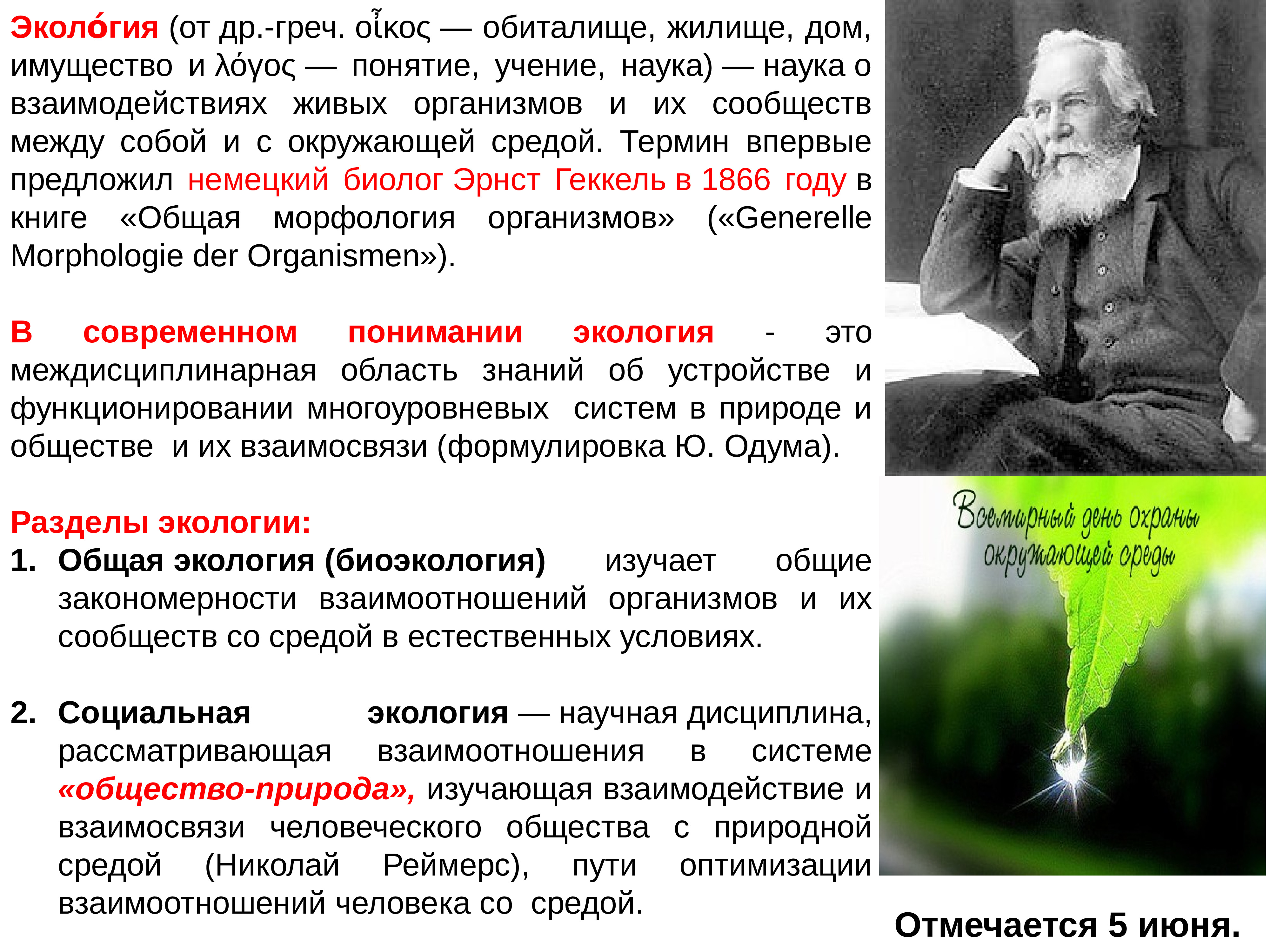 Эколо́гия (от др.-греч. οἶκος — обиталище, жилище, дом, имущество и λόγος — понятие, учение, наука) — наука о взаимодействиях живых организмов и их сообществ между собой и с окружающей средой. Термин впервые предложил немецкий биолог Эрнст Геккель в 1866 году в книге «Общая морфология организмов» («Generelle Morphologie der Organismen»).

В современном понимании экология - это междисциплинарная область знаний об устройстве и функционировании многоуровневых систем в природе и обществе и их взаимосвязи (формулировка Ю. Одума).

Разделы экологии:
1. Общая экология (биоэкология) изучает общие закономерности взаимоотношений организмов и их сообществ со средой в естественных условиях.

2. Социальная экология — научная дисциплина, рассматривающая взаимоотношения в системе «общество-природа», изучающая взаимодействие и взаимосвязи человеческого общества с природной средой (Николай Реймерс), пути оптимизации взаимоотношений человека со средой.

Всемирный день охраны окружающей среды

Отмечается 5 июня.